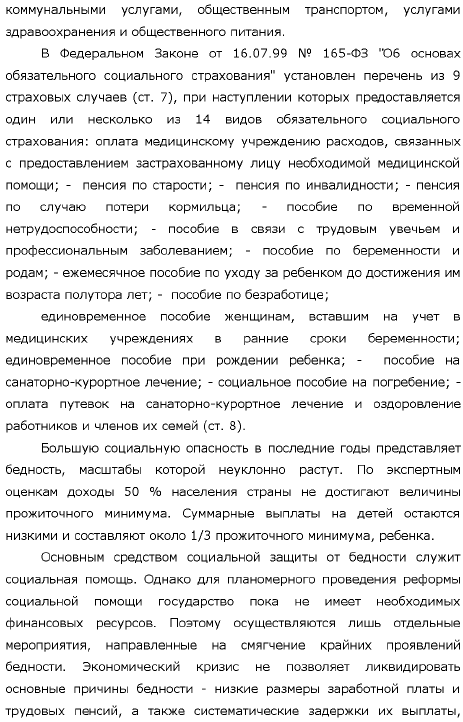 коммунальными услугами, общественным транспортом, услугами здравоохранения и общественного питания.

В Федеральном Законе от 16.07.99 № 165-ФЗ "Об основах обязательного социального страхования" установлен перечень из 9 страховых случаев (ст. 7), при наступлении которых предоставляется один или несколько из 14 видов обязательного социального страхования: оплата медицинскому учреждению расходов, связанных с предоставлением застрахованному лицу необходимой медицинской помощи; - пенсия по старости; - пенсия по инвалидности; - пенсия по случаю потери кормильца; - пособие по временной нетрудоспособности; - пособие в связи с трудовым увечьем и профессиональным заболеванием; - пособие по беременности и родам; - ежемесячное пособие по уходу за ребенком до достижения им возраста полутора лет; - пособие по безработице;

единовременное пособие женщинам, вставшим на учет в медицинских учреждениях в ранние сроки беременности; единовременное пособие при рождении ребенка; - пособие на санаторно-курортное лечение; - социальное пособие на погребение; - оплата путевок на санаторно-курортное лечение и оздоровление работников и членов их семей (ст. 8).

Большую социальную опасность в последние годы представляет бедность, масштабы которой неуклонно растут. По экспертным оценкам доходы 50 % населения страны не достигают величины прожиточного минимума. Суммарные выплаты на детей остаются низкими и составляют около 1/3 прожиточного минимума, ребенка.

Основным средством социальной защиты от бедности служит социальная помощь. Однако для планомерного проведения реформы социальной помощи государство пока не имеет необходимых финансовых ресурсов. Поэтому осуществляются лишь отдельные мероприятия, направленные на смягчение крайних проявлений бедности. Экономический кризис не позволяет ликвидировать основные причины бедности - низкие размеры заработной платы и трудовых пенсий, а также систематические задержки их выплаты,